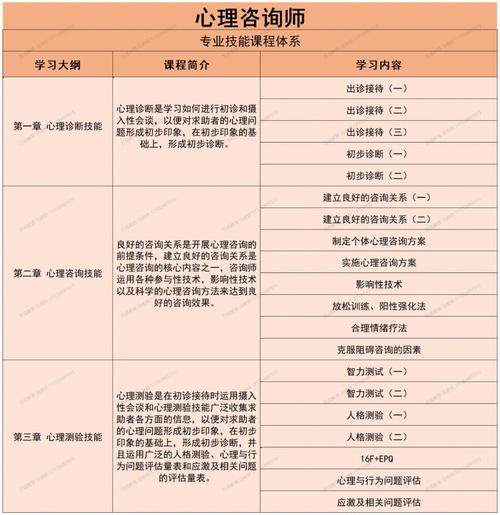 心理咨询师

专业技能课程体系

| 学习大纲 | 课程简介 | 学习内容 |
|---|---|---|
| 第一章 心理诊断技能 | 心理诊断是学习如何进行初诊和摄入性会谈，以便对求助者的心理问题形成初步印象，在初步印象的基础上，形成初步诊断。 | 出诊接待（一） |
| | | 出诊接待（二） |
| | | 出诊接待（三） |
| | | 初步诊断（一） |
| | | 初步诊断（二） |
| 第二章 心理咨询技能 | 良好的咨询关系是开展心理咨询的前提条件，建立良好的咨询关系是心理咨询的核心内容之一，咨询师运用各种参与性技术，影响性技术以及科学的心理咨询方法来达到良好的咨询效果。 | 建立良好的咨询关系（一） |
| | | 建立良好的咨询关系（二） |
| | | 制定个体心理咨询方案 |
| | | 实施心理咨询方案 |
| | | 影响性技术 |
| | | 放松训练、阳性强化法 |
| | | 合理情绪疗法 |
| | | 克服阻碍咨询的因素 |
| 第三章 心理测验技能 | 心理测验是在初诊接待时运用摄入性会谈和心理测验技能广泛收集求助者各方面的信息，以便对求助者的心理问题形成初步印象，在初步印象的基础上，形成初步诊断，并且运用广泛的人格测验、心理与行为问题评估量表和应激及相关问题的评估量表。 | 智力测试（一） |
| | | 智力测试（二） |
| | | 人格测验（一） |
| | | 人格测验（二） |
| | | 16F+EPQ |
| | | 心理与行为问题评估 |
| | | 应激及相关问题评估 |